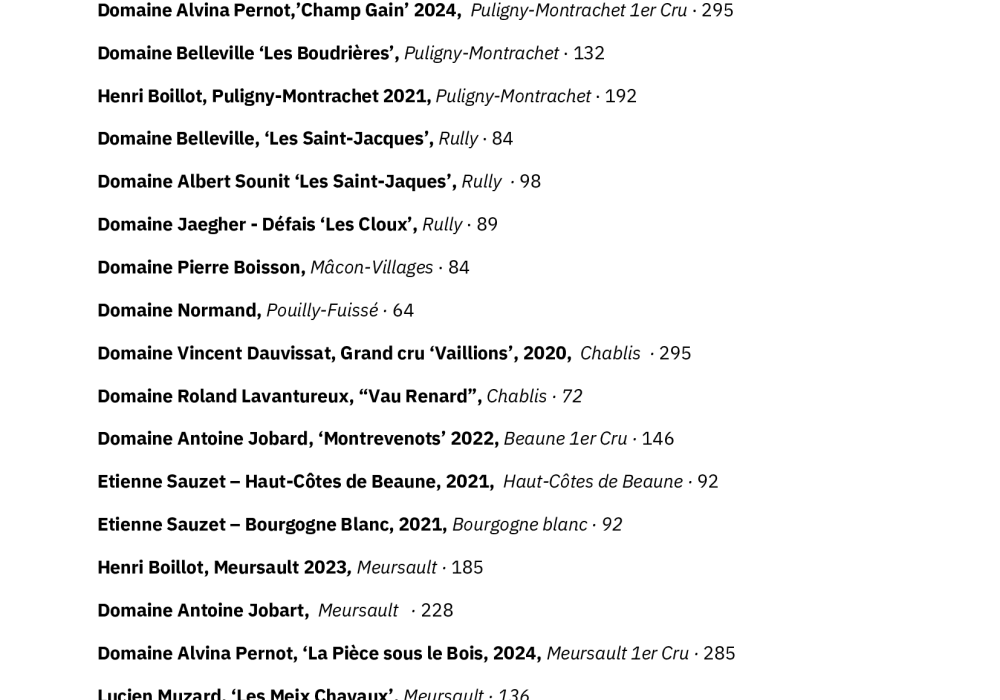 Domaine Alvina Pernot,'Champ Gain' 2024, Puligny-Montrachet 1er Cru · 295

Domaine Belleville 'Les Boudrières', Puligny-Montrachet · 132

Henri Boillot, Puligny-Montrachet 2021, Puligny-Montrachet · 192

Domaine Belleville, 'Les Saint-Jacques', Rully · 84

Domaine Albert Sounit 'Les Saint-Jaques', Rully · 98

Domaine Jaegher - Défais 'Les Cloux', Rully · 89

Domaine Pierre Boisson, Mâcon-Villages · 84

Domaine Normand, Pouilly-Fuissé · 64

Domaine Vincent Dauvissat, Grand cru 'Vaillions', 2020, Chablis · 295

Domaine Roland Lavantureux, "Vau Renard", Chablis · 72

Domaine Antoine Jobard, 'Montrevenots' 2022, Beaune 1er Cru · 146

Etienne Sauzet – Haut-Côtes de Beaune, 2021, Haut-Côtes de Beaune · 92

Etienne Sauzet – Bourgogne Blanc, 2021, Bourgogne blanc · 92

Henri Boillot, Meursault 2023, Meursault · 185

Domaine Antoine Jobart, Meursault · 228

Domaine Alvina Pernot, 'La Pièce sous le Bois, 2024, Meursault 1er Cru · 285

Lucien Muzard, 'Les Meix Chavaux', Meursault · 136